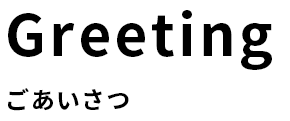 Greeting

ごあいさつ